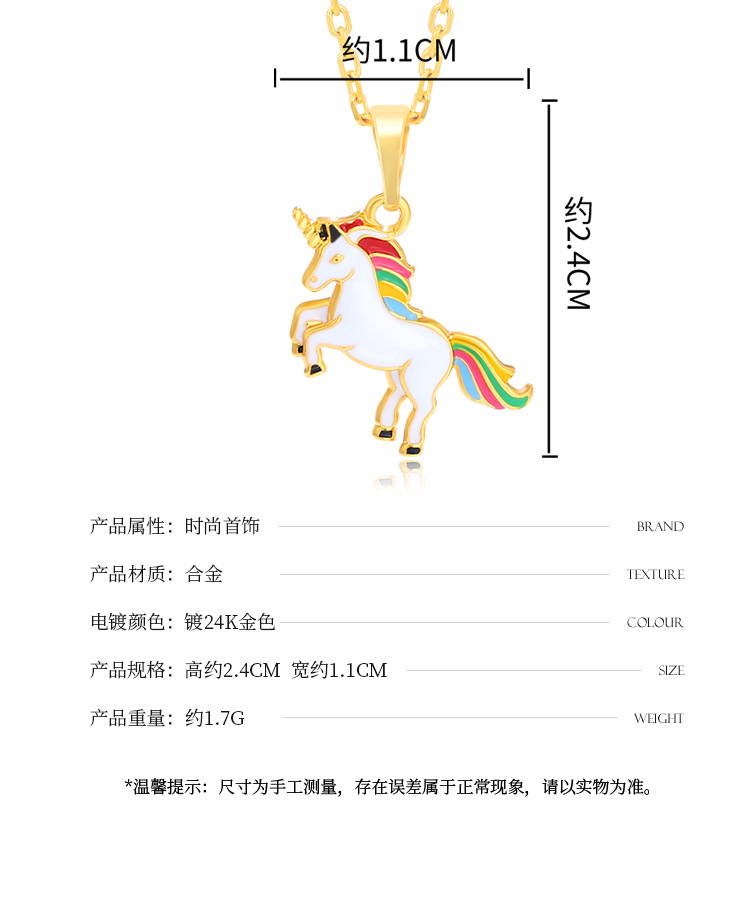 约1.1CM

约2.4CM

产品属性：时尚首饰 BRAND

产品材质：合金 TEXTURE

电镀颜色：镀24K金色 COLOUR

产品规格：高约2.4CM 宽约1.1CM SIZE

产品重量：约1.7G WEIGHT

*温馨提示：尺寸为手工测量，存在误差属于正常现象，请以实物为准。